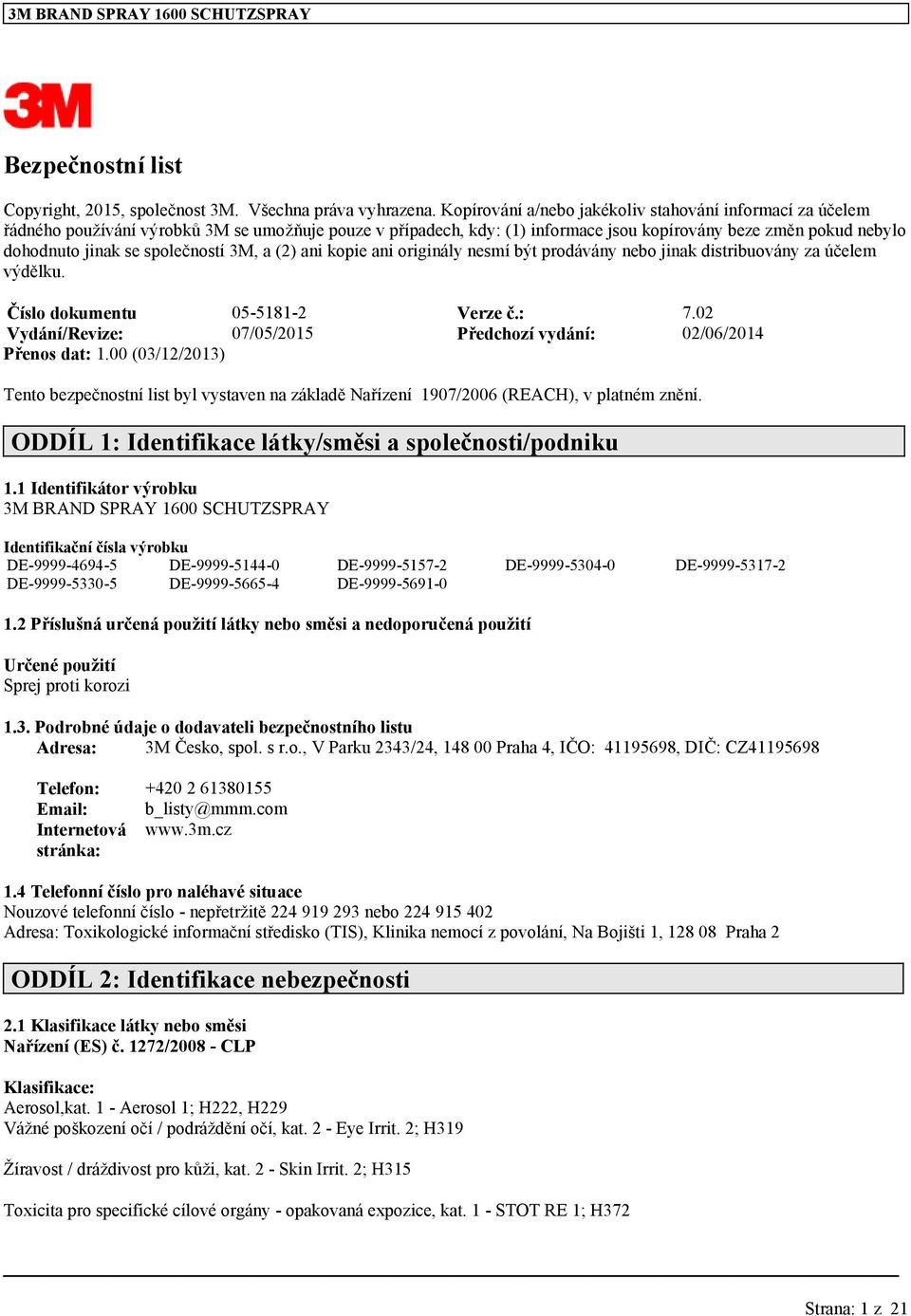 3M BRAND SPRAY 1600 SCHUTZSPRAY

3M

Bezpečnostní list

Copyright, 2015, společnost 3M. Všechna práva vyhrazena. Kopírování a/nebo jakékoliv stahování informací za účelem řádného používání výrobků 3M se umožňuje pouze v případech, kdy: (1) informace jsou kopírovány beze změn pokud nebylo dohodnuto jinak se společností 3M, a (2) ani kopie ani originály nesmí být prodávány nebo jinak distribuovány za účelem výdělku.

| Číslo dokumentu | 05-5181-2 | Verze č.: | 7.02 |
|---|---|---|---|
| Vydání/Revize: | 07/05/2015 | Předchozí vydání: | 02/06/2014 |

Přenos dat: 1.00 (03/12/2013)

Tento bezpečnostní list byl vystaven na základě Nařízení 1907/2006 (REACH), v platném znění.

ODDÍL 1: Identifikace látky/směsi a společnosti/podniku

1.1 Identifikátor výrobku
3M BRAND SPRAY 1600 SCHUTZSPRAY

Identifikační čísla výrobku
| DE-9999-4694-5 | DE-9999-5144-0 | DE-9999-5157-2 | DE-9999-5304-0 | DE-9999-5317-2 |
|---|---|---|---|---|
| DE-9999-5330-5 | DE-9999-5665-4 | DE-9999-5691-0 | | |

1.2 Příslušná určená použití látky nebo směsi a nedoporučená použití

Určené použití
Sprej proti korozi

1.3. Podrobné údaje o dodavateli bezpečnostního listu
Adresa: 3M Česko, spol. s r.o., V Parku 2343/24, 148 00 Praha 4, IČO: 41195698, DIČ: CZ41195698

Telefon: +420 2 61380155
Email: b_listy@mmm.com
Internetová stránka: www.3m.cz

1.4 Telefonní číslo pro naléhavé situace
Nouzové telefonní číslo - nepřetržitě 224 919 293 nebo 224 915 402
Adresa: Toxikologické informační středisko (TIS), Klinika nemocí z povolání, Na Bojišti 1, 128 08 Praha 2

ODDÍL 2: Identifikace nebezpečnosti

2.1 Klasifikace látky nebo směsi
Nařízení (ES) č. 1272/2008 - CLP

Klasifikace:
Aerosol,kat. 1 - Aerosol 1; H222, H229
Vážné poškození očí / podráždění očí, kat. 2 - Eye Irrit. 2; H319

Žíravost / dráždivost pro kůži, kat. 2 - Skin Irrit. 2; H315

Toxicita pro specifické cílové orgány - opakovaná expozice, kat. 1 - STOT RE 1; H372

Strana: 1 z 21